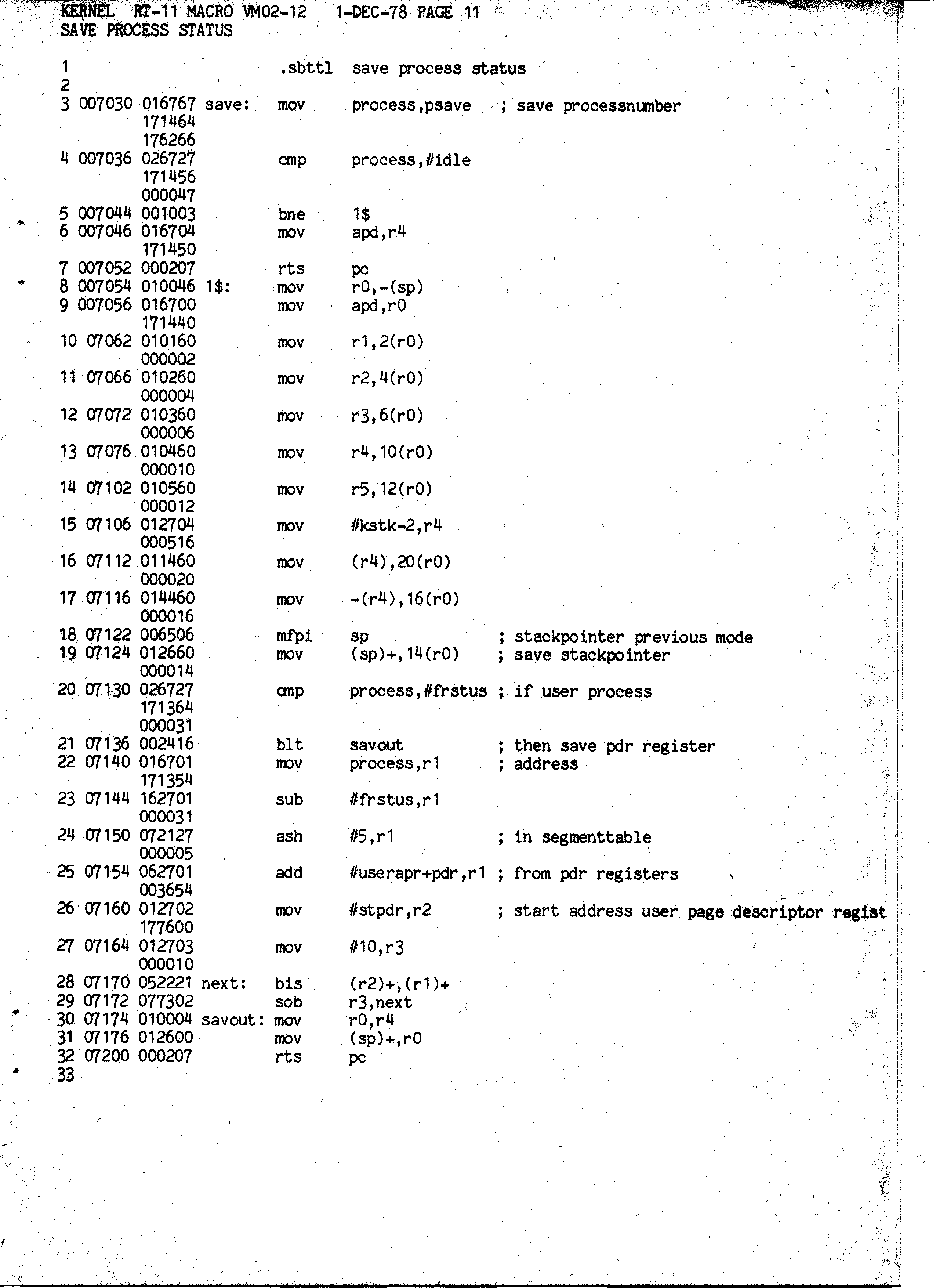 KERNEL RT-11 MACRO VM02-12 1-DEC-78 PAGE 11
SAVE PROCESS STATUS

1 .sbttl save process status
2
3 007030 016767 save: mov process,psave ; save processnumber
171464
176266
4 007036 026727 cmp process,#idle
171456
000047
5 007044 001003 bne 1$
6 007046 016704 mov apd,r4
171450
7 007052 000207 rts pc
8 007054 010046 1$: mov r0,-(sp)
9 007056 016700 mov apd,r0
171440
10 07062 010160 mov r1,2(r0)
000002
11 07066 010260 mov r2,4(r0)
000004
12 07072 010360 mov r3,6(r0)
000006
13 07076 010460 mov r4,10(r0)
000010
14 07102 010560 mov r5,12(r0)
000012
15 07106 012704 mov #kstk-2,r4
000516
16 07112 011460 mov (r4),20(r0)
000020
17 07116 014460 mov -(r4),16(r0)
000016
18 07122 006506 mfpi sp ; stackpointer previous mode
19 07124 012660 mov (sp)+,14(r0) ; save stackpointer
000014
20 07130 026727 cmp process,#frstus ; if user process
171364
000031
21 07136 002416 blt savout ; then save pdr register
22 07140 016701 mov process,r1 ; address
171354
23 07144 162701 sub #frstus,r1
000031
24 07150 072127 ash #5,r1 ; in segmenttable
000005
25 07154 062701 add #userapr+pdr,r1 ; from pdr registers
003654
26 07160 012702 mov #stpdr,r2 ; start address user page descriptor regist
177600
27 07164 012703 mov #10,r3
000010
28 07170 052221 next: bis (r2)+,(r1)+
29 07172 077302 sob r3,next
30 07174 010004 savout: mov r0,r4
31 07176 012600 mov (sp)+,r0
32 07200 000207 rts pc
33